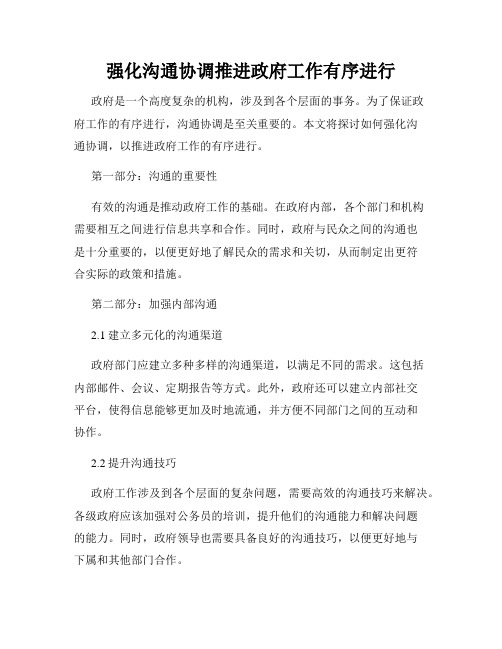 强化沟通协调推进政府工作有序进行

政府是一个高度复杂的机构，涉及到各个层面的事务。为了保证政府工作的有序进行，沟通协调是至关重要的。本文将探讨如何强化沟通协调，以推进政府工作的有序进行。

第一部分：沟通的重要性

有效的沟通是推动政府工作的基础。在政府内部，各个部门和机构需要相互之间进行信息共享和合作。同时，政府与民众之间的沟通也是十分重要的，以便更好地了解民众的需求和关切，从而制定出更符合实际的政策和措施。

第二部分：加强内部沟通

2.1 建立多元化的沟通渠道

政府部门应建立多种多样的沟通渠道，以满足不同的需求。这包括内部邮件、会议、定期报告等方式。此外，政府还可以建立内部社交平台，使得信息能够更加及时地流通，并方便不同部门之间的互动和协作。

2.2 提升沟通技巧

政府工作涉及到各个层面的复杂问题，需要高效的沟通技巧来解决。各级政府应该加强对公务员的培训，提升他们的沟通能力和解决问题的能力。同时，政府领导也需要具备良好的沟通技巧，以便更好地与下属和其他部门合作。